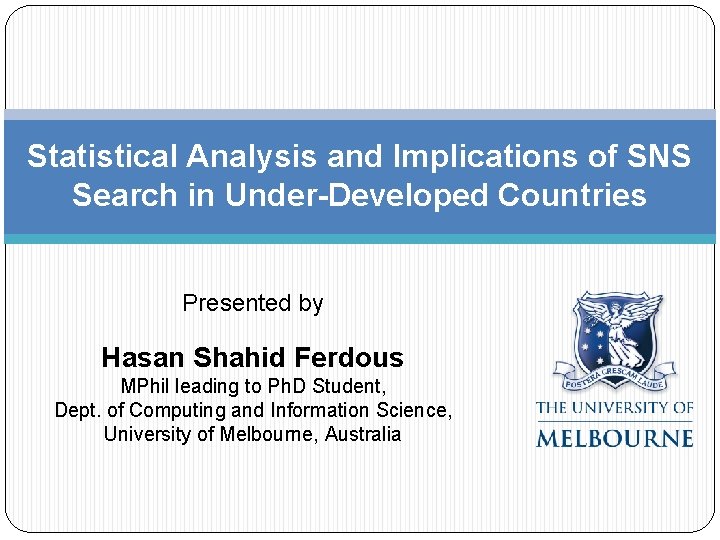 Statistical Analysis and Implications of SNS Search in Under-Developed Countries

Presented by

Hasan Shahid Ferdous
MPhil leading to PhD Student,
Dept. of Computing and Information Science,
University of Melbourne, Australia

POSTERA CRESCAM LAUDE

THE UNIVERSITY OF
MELBOURNE